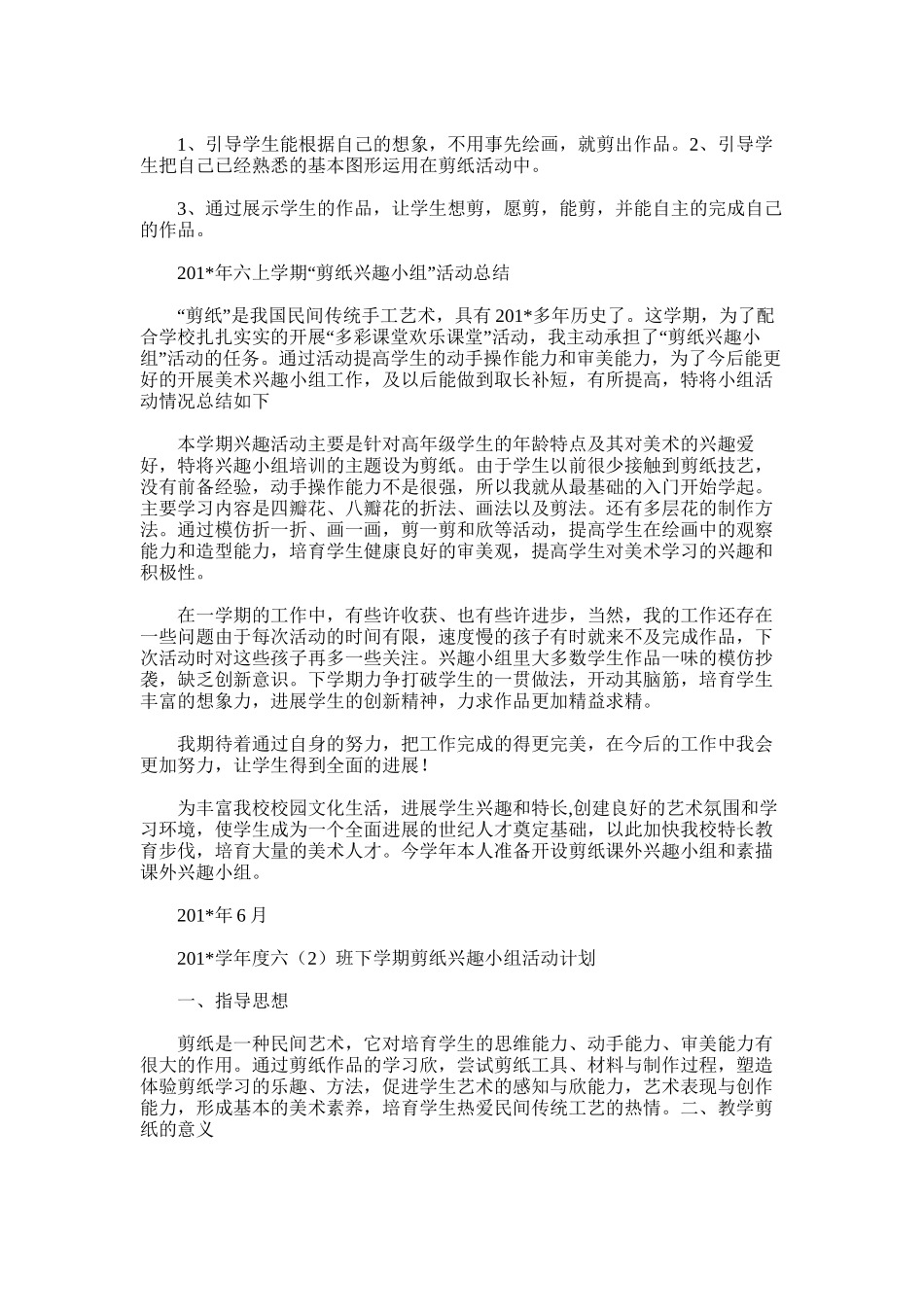 1、引导学生能根据自己的想象，不用事先绘画，就剪出作品。2、引导学生把自己已经熟悉的基本图形运用在剪纸活动中。

3、通过展示学生的作品，让学生想剪，愿剪，能剪，并能自主的完成自己的作品。

201*年六上学期“剪纸兴趣小组”活动总结

“剪纸”是我国民间传统手工艺术，具有201*多年历史了。这学期，为了配合学校扎扎实实的开展“多彩课堂欢乐课堂”活动，我主动承担了“剪纸兴趣小组”活动的任务。通过活动提高学生的动手操作能力和审美能力，为了今后能更好的开展美术兴趣小组工作，及以后能做到取长补短，有所提高，特将小组活动情况总结如下

本学期兴趣活动主要是针对高年级学生的年龄特点及其对美术的兴趣爱好，特将兴趣小组培训的主题设为剪纸。由于学生以前很少接触到剪纸技艺，没有前备经验，动手操作能力不是很强，所以我就从最基础的入门开始学起。主要学习内容是四瓣花、八瓣花的折法、画法以及剪法。还有多层花的制作方法。通过模仿折一折、画一画，剪一剪和欣等活动，提高学生在绘画中的观察能力和造型能力，培育学生健康良好的审美观，提高学生对美术学习的兴趣和积极性。

在一学期的工作中，有些许收获、也有些许进步，当然，我的工作还存在一些问题由于每次活动的时间有限，速度慢的孩子有时就来不及完成作品，下次活动时对这些孩子再多一些关注。兴趣小组里大多数学生作品一味的模仿抄袭，缺乏创新意识。下学期力争打破学生的一贯做法，开动其脑筋，培育学生丰富的想象力，进展学生的创新精神，力求作品更加精益求精。

我期待着通过自身的努力，把工作完成的得更完美，在今后的工作中我会更加努力，让学生得到全面的进展！

为丰富我校校园文化生活，进展学生兴趣和特长,创建良好的艺术氛围和学习环境，使学生成为一个全面进展的世纪人才奠定基础，以此加快我校特长教育步伐，培育大量的美术人才。今学年本人准备开设剪纸课外兴趣小组和素描课外兴趣小组。

201*年6月

201*学年度六（2）班下学期剪纸兴趣小组活动计划

一、指导思想

剪纸是一种民间艺术，它对培育学生的思维能力、动手能力、审美能力有很大的作用。通过剪纸作品的学习欣，尝试剪纸工具、材料与制作过程，塑造体验剪纸学习的乐趣、方法，促进学生艺术的感知与欣能力，艺术表现与创作能力，形成基本的美术素养，培育学生热爱民间传统工艺的热情。二、教学剪纸的意义